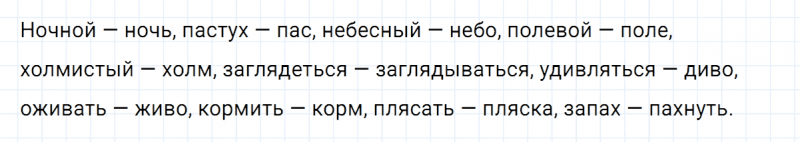 Ночной — ночь, пастух — пас, небесный — небо, полевой — поле, холмистый — холм, заглядеться — заглядываться, удивляться — диво, оживать — живо, кормить — корм, плясать — пляска, запах — пахнуть.